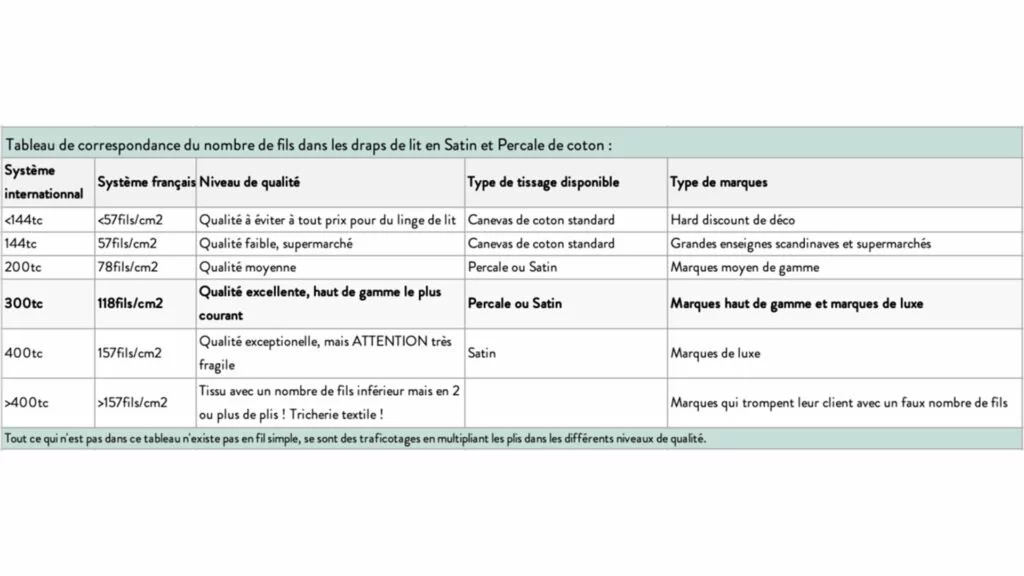 Tableau de correspondance du nombre de fils dans les draps de lit en Satin et Percale de coton :

| Système internationnal | Système français | Niveau de qualité | Type de tissage disponible | Type de marques |
|---|---|---|---|---|
| <144tc | <57fils/cm2 | Qualité à éviter à tout prix pour du linge de lit | Canevas de coton standard | Hard discount de déco |
| 144tc | 57fils/cm2 | Qualité faible, supermarché | Canevas de coton standard | Grandes enseignes scandinaves et supermarchés |
| 200tc | 78fils/cm2 | Qualité moyenne | Percale ou Satin | Marques moyen de gamme |
| 300tc | 118fils/cm2 | Qualité excellente, haut de gamme le plus courant | Percale ou Satin | Marques haut de gamme et marques de luxe |
| 400tc | 157fils/cm2 | Qualité exceptionelle, mais ATTENTION très fragile | Satin | Marques de luxe |
| >400tc | >157fils/cm2 | Tissu avec un nombre de fils inférieur mais en 2 ou plus de plis ! Tricherie textile ! | | Marques qui trompent leur client avec un faux nombre de fils |

Tout ce qui n'est pas dans ce tableau n'existe pas en fil simple, se sont des traficotages en multipliant les plis dans les différents niveaux de qualité.